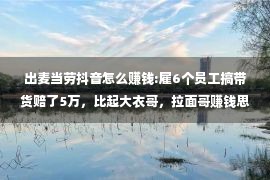 出麦当劳抖音怎么赚钱:雇6个员工搞带货赔了5万，比起大衣哥，拉面哥赚钱思